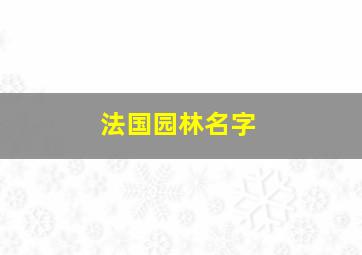 法国园林名字